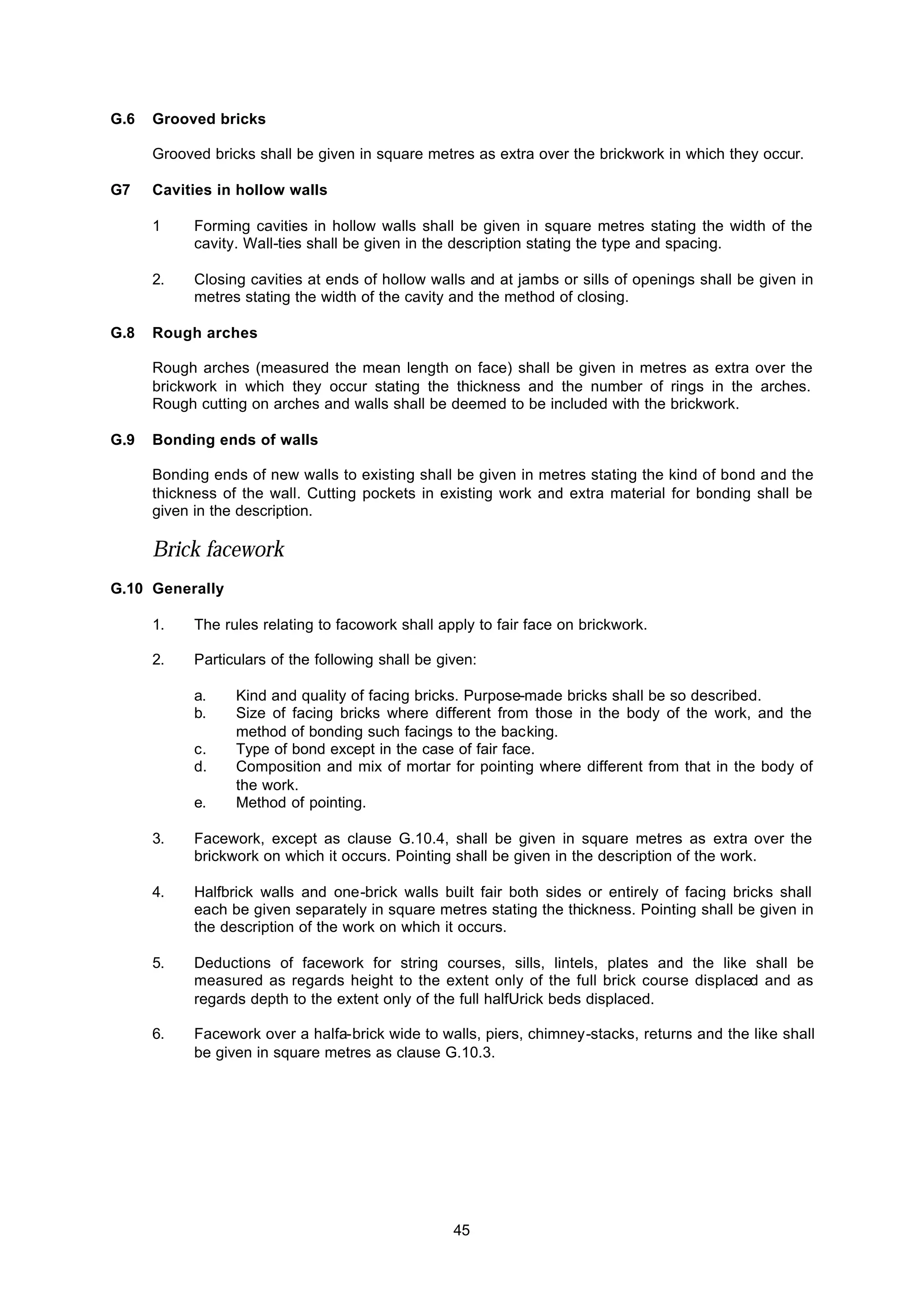 G.6 Grooved bricks

Grooved bricks shall be given in square metres as extra over the brickwork in which they occur.

G7 Cavities in hollow walls

1 Forming cavities in hollow walls shall be given in square metres stating the width of the cavity. Wall-ties shall be given in the description stating the type and spacing.

2. Closing cavities at ends of hollow walls and at jambs or sills of openings shall be given in metres stating the width of the cavity and the method of closing.

G.8 Rough arches

Rough arches (measured the mean length on face) shall be given in metres as extra over the brickwork in which they occur stating the thickness and the number of rings in the arches. Rough cutting on arches and walls shall be deemed to be included with the brickwork.

G.9 Bonding ends of walls

Bonding ends of new walls to existing shall be given in metres stating the kind of bond and the thickness of the wall. Cutting pockets in existing work and extra material for bonding shall be given in the description.

Brick facework

G.10 Generally

1. The rules relating to facowork shall apply to fair face on brickwork.

2. Particulars of the following shall be given:

a. Kind and quality of facing bricks. Purpose-made bricks shall be so described.
b. Size of facing bricks where different from those in the body of the work, and the method of bonding such facings to the backing.
c. Type of bond except in the case of fair face.
d. Composition and mix of mortar for pointing where different from that in the body of the work.
e. Method of pointing.

3. Facework, except as clause G.10.4, shall be given in square metres as extra over the brickwork on which it occurs. Pointing shall be given in the description of the work.

4. Halfbrick walls and one-brick walls built fair both sides or entirely of facing bricks shall each be given separately in square metres stating the thickness. Pointing shall be given in the description of the work on which it occurs.

5. Deductions of facework for string courses, sills, lintels, plates and the like shall be measured as regards height to the extent only of the full brick course displaced and as regards depth to the extent only of the full halfUrick beds displaced.

6. Facework over a halfa-brick wide to walls, piers, chimney-stacks, returns and the like shall be given in square metres as clause G.10.3.

45